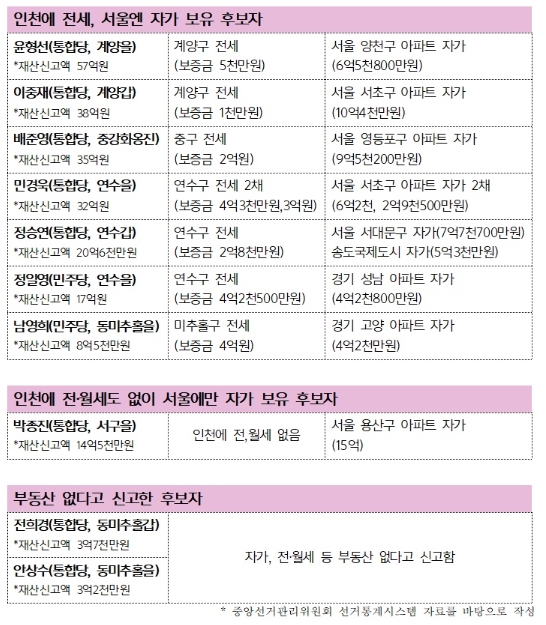 인천에 전세, 서울엔 자가 보유 후보자

| | | |
|---|---|---|
| 윤형선(통합당, 계양을) *재산신고액 57억원 | 계양구 전세 (보증금 5천만원) | 서울 양천구 아파트 자가 (6억5천800만원) |
| 이중재(통합당, 계양갑) *재산신고액 38억원 | 계양구 전세 (보증금 1천만원) | 서울 서초구 아파트 자가 (10억4천만원) |
| 배준영(통합당, 중강화옹진) *재산신고액 35억원 | 중구 전세 (보증금 2억원) | 서울 영등포구 아파트 자가 (9억5천200만원) |
| 민경욱(통합당, 연수을) *재산신고액 32억원 | 연수구 전세 2채 (보증금 4억3천만원,3억원) | 서울 서초구 아파트 자가 2채 (6억2천, 2억9천500만원) |
| 정승연(통합당, 연수갑) *재산신고액 20억6천만원 | 연수구 전세 (보증금 2억8천만원) | 서울 서대문구 자가(7억7천700만원) 송도국제도시 자가(5억3천만원) |
| 정일영(민주당, 연수을) *재산신고액 17억원 | 연수구 전세 (보증금 4억2천500만원) | 경기 성남 아파트 자가 (4억2천800만원) |
| 남영희(민주당, 동미추홀을) *재산신고액 8억5천만원 | 미추홀구 전세 (보증금 4억원) | 경기 고양 아파트 자가 (4억2천만원) |

인천에 전·월세도 없이 서울에만 자가 보유 후보자

| | | |
|---|---|---|
| 박종진(통합당, 서구을) *재산신고액 14억5천만원 | 인천에 전,월세 없음 | 서울 용산구 아파트 자가 (15억) |

부동산 없다고 신고한 후보자

| | |
|---|---|
| 전희경(통합당, 동미추홀갑) *재산신고액 3억7천만원 | 자가, 전·월세 등 부동산 없다고 신고함 |
| 안상수(통합당, 동미추홀을) *재산신고액 3억2천만원 | |

* 중앙선거관리위원회 선거통계시스템 자료를 바탕으로 작성